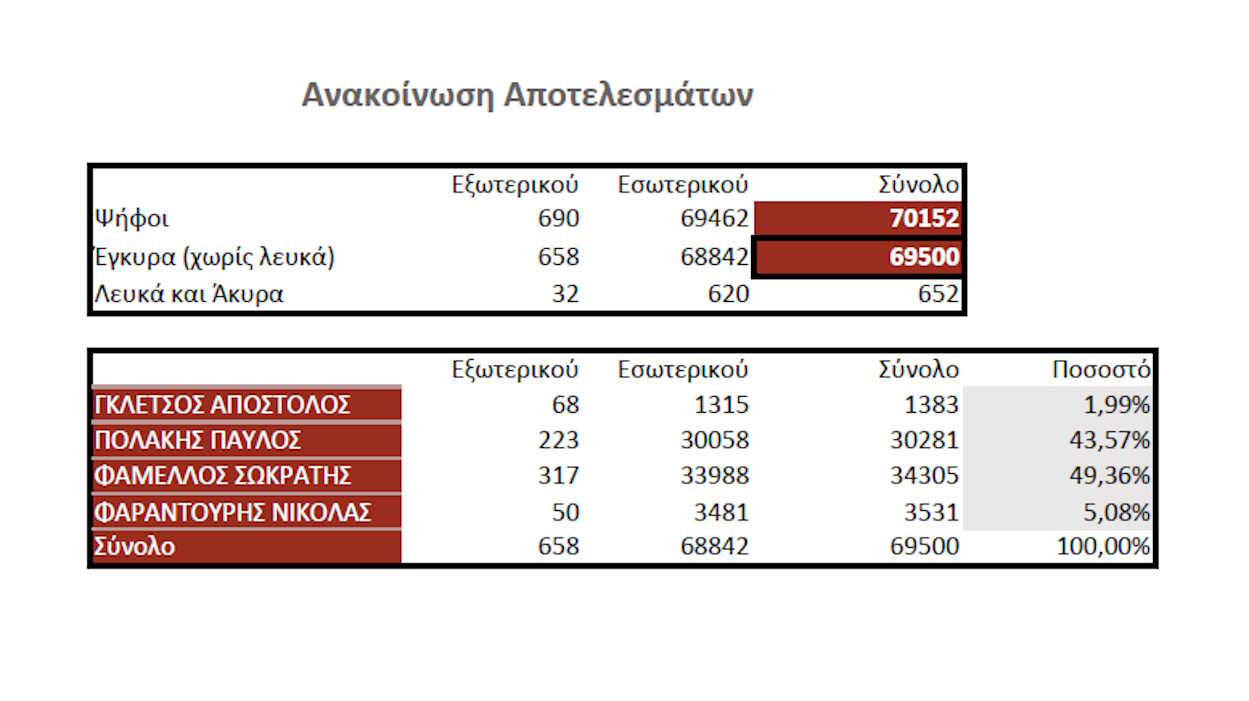 Ανακοίνωση Αποτελεσμάτων

| | Εξωτερικού | Εσωτερικού | Σύνολο |
|---|---|---|---|
| Ψήφοι | 690 | 69462 | 70152 |
| Έγκυρα (χωρίς λευκά) | 658 | 68842 | 69500 |
| Λευκά και Άκυρα | 32 | 620 | 652 |

| | Εξωτερικού | Εσωτερικού | Σύνολο | Ποσοστό |
|---|---|---|---|---|
| ΓΚΛΕΤΣΟΣ ΑΠΟΣΤΟΛΟΣ | 68 | 1315 | 1383 | 1,99% |
| ΠΟΛΑΚΗΣ ΠΑΥΛΟΣ | 223 | 30058 | 30281 | 43,57% |
| ΦΑΜΕΛΛΟΣ ΣΩΚΡΑΤΗΣ | 317 | 33988 | 34305 | 49,36% |
| ΦΑΡΑΝΤΟΥΡΗΣ ΝΙΚΟΛΑΣ | 50 | 3481 | 3531 | 5,08% |
| Σύνολο | 658 | 68842 | 69500 | 100,00% |